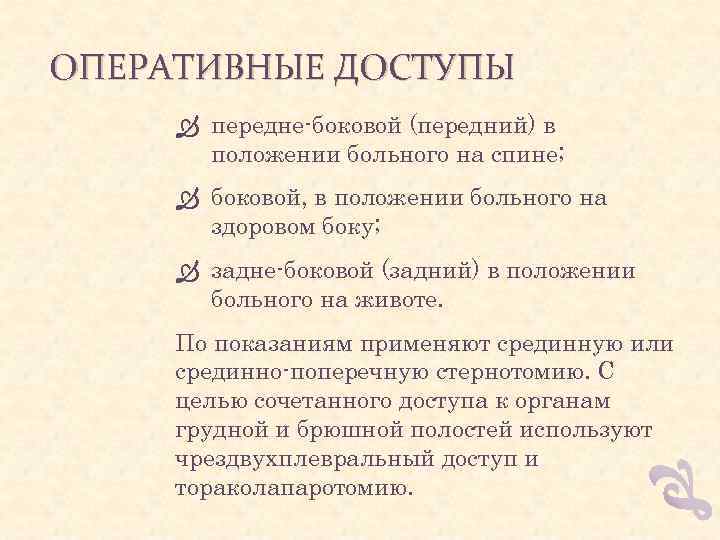 ОПЕРАТИВНЫЕ ДОСТУПЫ

передне-боковой (передний) в положении больного на спине;

боковой, в положении больного на здоровом боку;

задне-боковой (задний) в положении больного на животе.

По показаниям применяют срединную или срединно-поперечную стернотомию. С целью сочетанного доступа к органам грудной и брюшной полостей используют чрездвухплевральный доступ и тораколапаротомию.